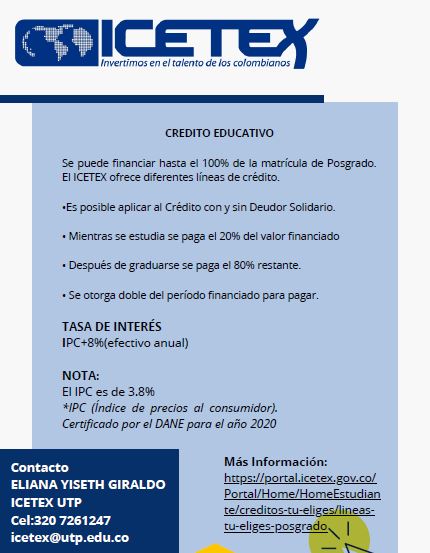 ICETEX
Invertimos en el talento de los colombianos

CREDITO EDUCATIVO

Se puede financiar hasta el 100% de la matrícula de Posgrado. El ICETEX ofrece diferentes líneas de crédito.

•Es posible aplicar al Crédito con y sin Deudor Solidario.

• Mientras se estudia se paga el 20% del valor financiado

• Después de graduarse se paga el 80% restante.

• Se otorga doble del período financiado para pagar.

TASA DE INTERÉS
IPC+8%(efectivo anual)

NOTA:
El IPC es de 3.8%
*IPC (Índice de precios al consumidor). Certificado por el DANE para el año 2020

Contacto
ELIANA YISETH GIRALDO
ICETEX UTP
Cel:320 7261247
icetex@utp.edu.co

Más Información:
https://portal.icetex.gov.co/Portal/Home/HomeEstudiante/creditos-tu-eliges/lineas-tu-eliges-posgrado